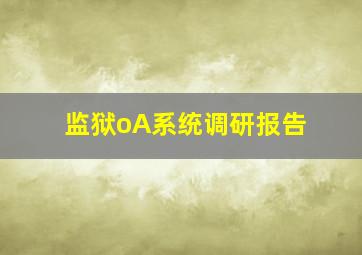 监狱oA系统调研报告